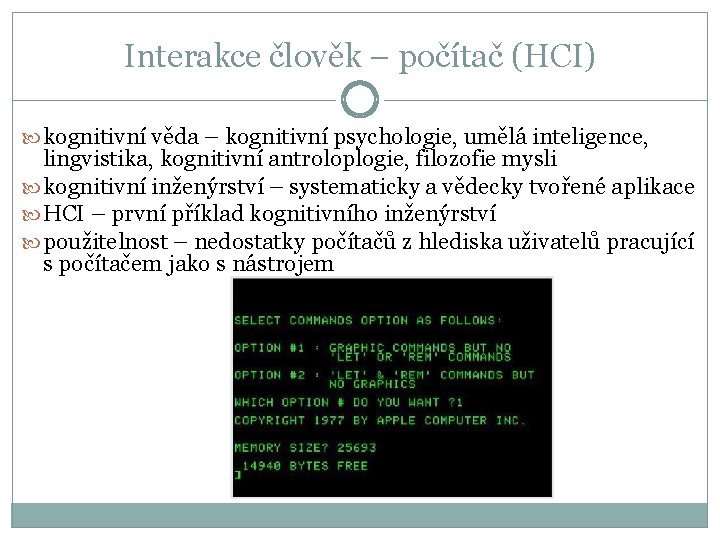 Interakce člověk – počítač (HCI)

kognitivní věda – kognitivní psychologie, umělá inteligence, lingvistika, kognitivní antroloplogie, filozofie mysli

kognitivní inženýrství – systematicky a vědecky tvořené aplikace

HCI – první příklad kognitivního inženýrství

použitelnost – nedostatky počítačů z hlediska uživatelů pracující s počítačem jako s nástrojem

SELECT COMMANDS OPTION AS FOLLOWS:

OPTION #1 : GRAPHIC COMMANDS BUT NO 'LET' OR 'REM' COMMANDS

OPTION #2 : 'LET' & 'REM' COMMANDS BUT NO GRAPHICS

WHICH OPTION # DO YOU WANT ?1

COPYRIGHT 1977 BY APPLE COMPUTER INC.

MEMORY SIZE? 25693

14940 BYTES FREE
]